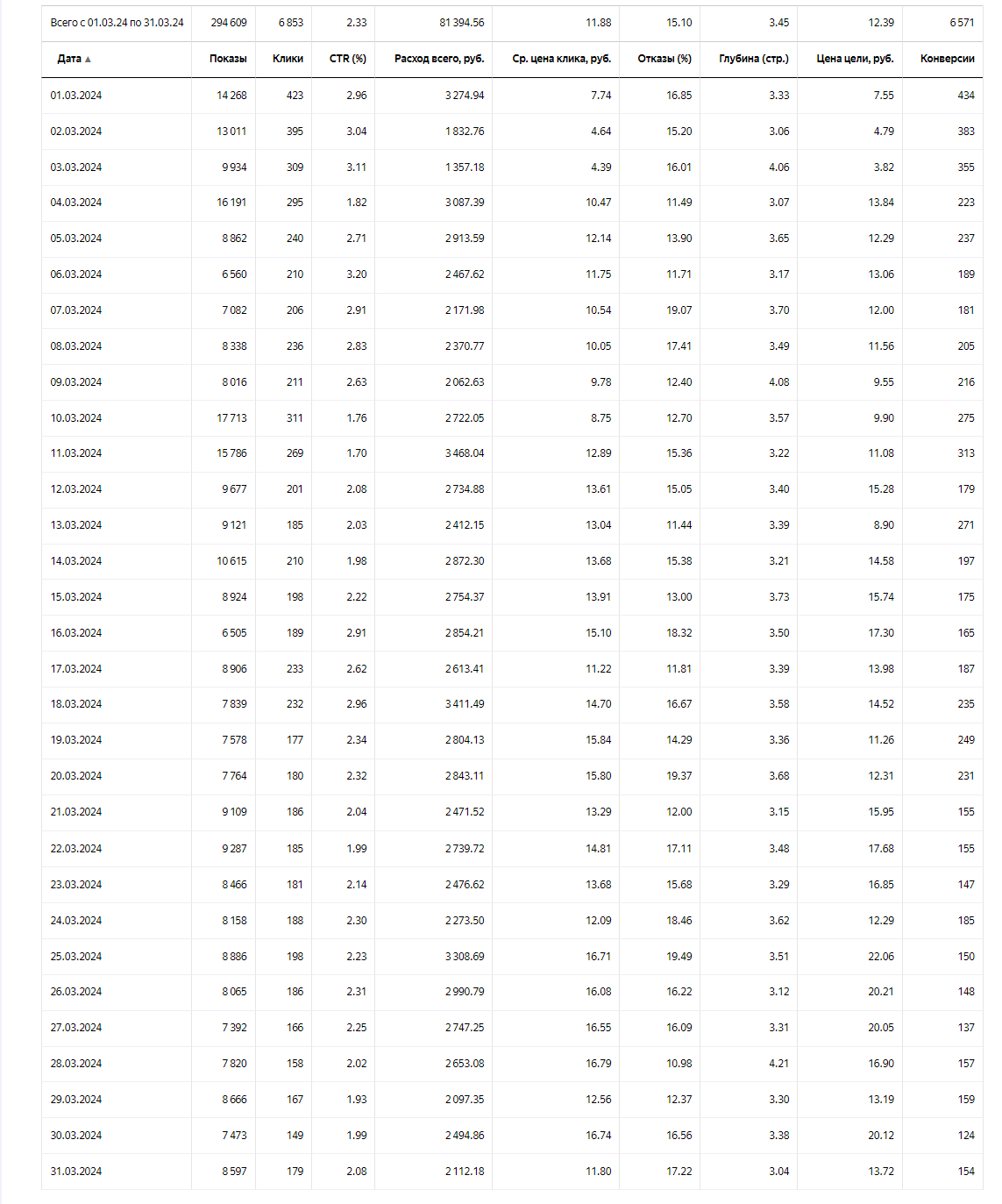 | Всего с 01.03.24 по 31.03.24 | 294 609 | 6 853 | 2.33 | 81 394.56 | 11.88 | 15.10 | 3.45 | 12.39 | 6 571 |
|---|---|---|---|---|---|---|---|---|---|
| Дата ▲ | Показы | Клики | CTR (%) | Расход всего, руб. | Ср. цена клика, руб. | Отказы (%) | Глубина (стр.) | Цена цели, руб. | Конверсии |
| 01.03.2024 | 14 268 | 423 | 2.96 | 3 274.94 | 7.74 | 16.85 | 3.33 | 7.55 | 434 |
| 02.03.2024 | 13 011 | 395 | 3.04 | 1 832.76 | 4.64 | 15.20 | 3.06 | 4.79 | 383 |
| 03.03.2024 | 9 934 | 309 | 3.11 | 1 357.18 | 4.39 | 16.01 | 4.06 | 3.82 | 355 |
| 04.03.2024 | 16 191 | 295 | 1.82 | 3 087.39 | 10.47 | 11.49 | 3.07 | 13.84 | 223 |
| 05.03.2024 | 8 862 | 240 | 2.71 | 2 913.59 | 12.14 | 13.90 | 3.65 | 12.29 | 237 |
| 06.03.2024 | 6 560 | 210 | 3.20 | 2 467.62 | 11.75 | 11.71 | 3.17 | 13.06 | 189 |
| 07.03.2024 | 7 082 | 206 | 2.91 | 2 171.98 | 10.54 | 19.07 | 3.70 | 12.00 | 181 |
| 08.03.2024 | 8 338 | 236 | 2.83 | 2 370.77 | 10.05 | 17.41 | 3.49 | 11.56 | 205 |
| 09.03.2024 | 8 016 | 211 | 2.63 | 2 062.63 | 9.78 | 12.40 | 4.08 | 9.55 | 216 |
| 10.03.2024 | 17 713 | 311 | 1.76 | 2 722.05 | 8.75 | 12.70 | 3.57 | 9.90 | 275 |
| 11.03.2024 | 15 786 | 269 | 1.70 | 3 468.04 | 12.89 | 15.36 | 3.22 | 11.08 | 313 |
| 12.03.2024 | 9 677 | 201 | 2.08 | 2 734.88 | 13.61 | 15.05 | 3.40 | 15.28 | 179 |
| 13.03.2024 | 9 121 | 185 | 2.03 | 2 412.15 | 13.04 | 11.44 | 3.39 | 8.90 | 271 |
| 14.03.2024 | 10 615 | 210 | 1.98 | 2 872.30 | 13.68 | 15.38 | 3.21 | 14.58 | 197 |
| 15.03.2024 | 8 924 | 198 | 2.22 | 2 754.37 | 13.91 | 13.00 | 3.73 | 15.74 | 175 |
| 16.03.2024 | 6 505 | 189 | 2.91 | 2 854.21 | 15.10 | 18.32 | 3.50 | 17.30 | 165 |
| 17.03.2024 | 8 906 | 233 | 2.62 | 2 613.41 | 11.22 | 11.81 | 3.39 | 13.98 | 187 |
| 18.03.2024 | 7 839 | 232 | 2.96 | 3 411.49 | 14.70 | 16.67 | 3.58 | 14.52 | 235 |
| 19.03.2024 | 7 578 | 177 | 2.34 | 2 804.13 | 15.84 | 14.29 | 3.36 | 11.26 | 249 |
| 20.03.2024 | 7 764 | 180 | 2.32 | 2 843.11 | 15.80 | 19.37 | 3.68 | 12.31 | 231 |
| 21.03.2024 | 9 109 | 186 | 2.04 | 2 471.52 | 13.29 | 12.00 | 3.15 | 15.95 | 155 |
| 22.03.2024 | 9 287 | 185 | 1.99 | 2 739.72 | 14.81 | 17.11 | 3.48 | 17.68 | 155 |
| 23.03.2024 | 8 466 | 181 | 2.14 | 2 476.62 | 13.68 | 15.68 | 3.29 | 16.85 | 147 |
| 24.03.2024 | 8 158 | 188 | 2.30 | 2 273.50 | 12.09 | 18.46 | 3.62 | 12.29 | 185 |
| 25.03.2024 | 8 886 | 198 | 2.23 | 3 308.69 | 16.71 | 19.49 | 3.51 | 22.06 | 150 |
| 26.03.2024 | 8 065 | 186 | 2.31 | 2 990.79 | 16.08 | 16.22 | 3.12 | 20.21 | 148 |
| 27.03.2024 | 7 392 | 166 | 2.25 | 2 747.25 | 16.55 | 16.09 | 3.31 | 20.05 | 137 |
| 28.03.2024 | 7 820 | 158 | 2.02 | 2 653.08 | 16.79 | 10.98 | 4.21 | 16.90 | 157 |
| 29.03.2024 | 8 666 | 167 | 1.93 | 2 097.35 | 12.56 | 12.37 | 3.30 | 13.19 | 159 |
| 30.03.2024 | 7 473 | 149 | 1.99 | 2 494.86 | 16.74 | 16.56 | 3.38 | 20.12 | 124 |
| 31.03.2024 | 8 597 | 179 | 2.08 | 2 112.18 | 11.80 | 17.22 | 3.04 | 13.72 | 154 |